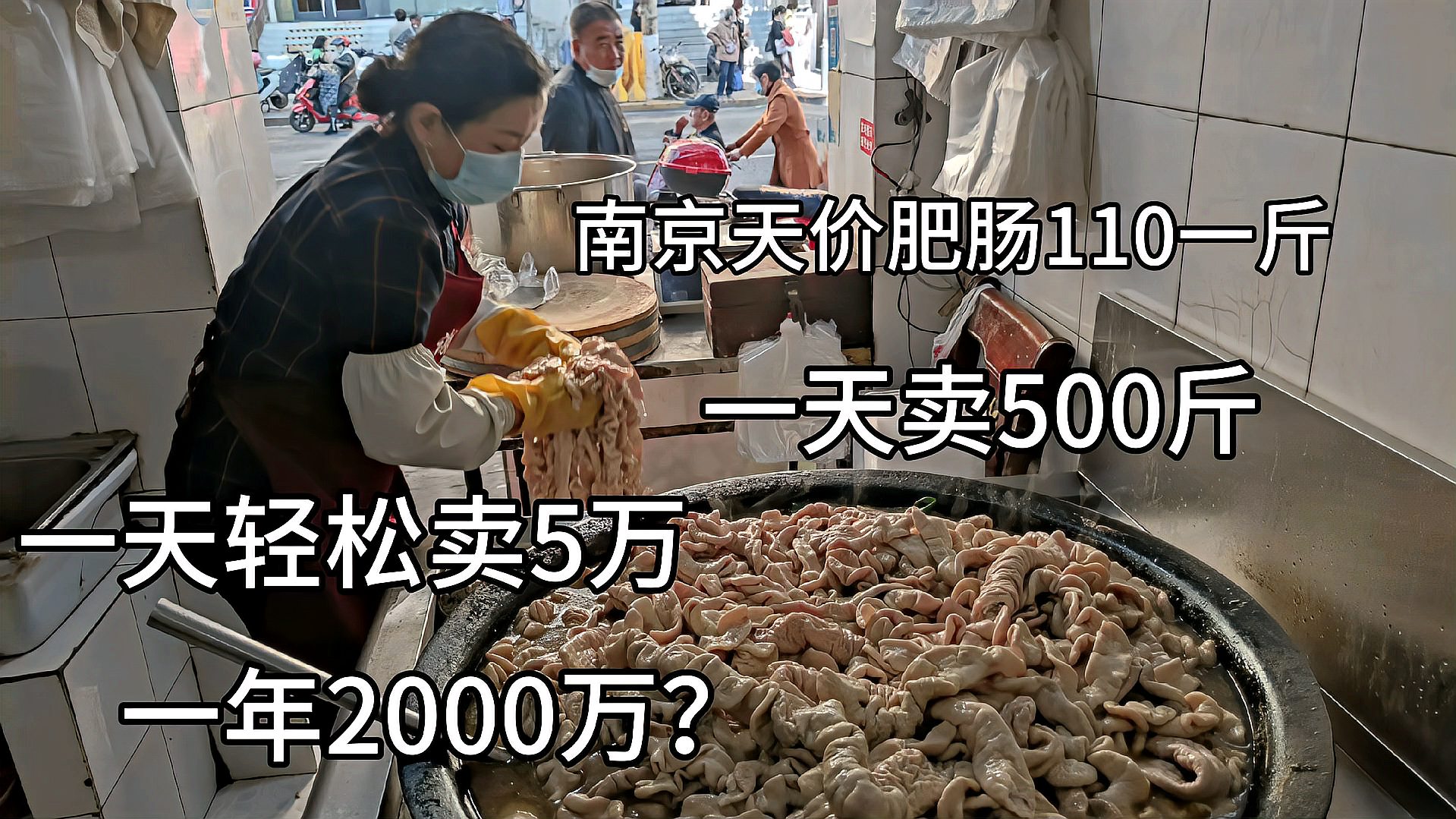 南京天价肥肠110一斤

一天卖500斤

一天轻松卖5万

一年2000万?